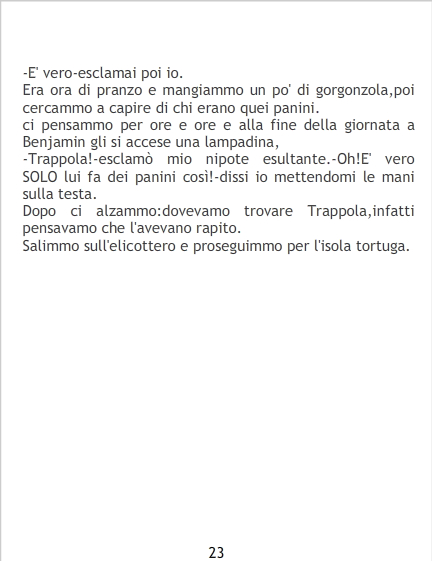 -E' vero-esclamai poi io.

Era ora di pranzo e mangiammo un po' di gorgonzola,poi cercammo a capire di chi erano quei panini.

ci pensammo per ore e ore e alla fine della giornata a Benjamin gli si accese una lampadina,

-Trappola!-esclamò mio nipote esultante.-Oh!E' vero SOLO lui fa dei panini così!-dissi io mettendomi le mani sulla testa.

Dopo ci alzammo:dovevamo trovare Trappola,infatti pensavamo che l'avevano rapito.

Salimmo sull'elicottero e proseguimmo per l'isola tortuga.

23